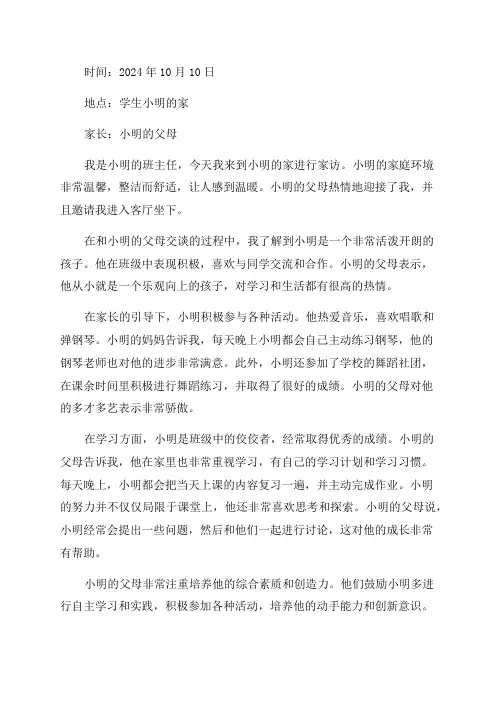 时间：2024 年 10 月 10 日

地点：学生小明的家

家长：小明的父母

我是小明的班主任，今天我来到小明的家进行家访。小明的家庭环境非常温馨，整洁而舒适，让人感到温暖。小明的父母热情地迎接了我，并且邀请我进入客厅坐下。

在和小明的父母交谈的过程中，我了解到小明是一个非常活泼开朗的孩子。他在班级中表现积极，喜欢与同学交流和合作。小明的父母表示，他从小就是一个乐观向上的孩子，对学习和生活都有很高的热情。

在家长的引导下，小明积极参与各种活动。他热爱音乐，喜欢唱歌和弹钢琴。小明的妈妈告诉我，每天晚上小明都会自己主动练习钢琴，他的钢琴老师也对他的进步非常满意。此外，小明还参加了学校的舞蹈社团，在课余时间里积极进行舞蹈练习，并取得了很好的成绩。小明的父母对他的多才多艺表示非常骄傲。

在学习方面，小明是班级中的佼佼者，经常取得优秀的成绩。小明的父母告诉我，他在家里也非常重视学习，有自己的学习计划和学习习惯。每天晚上，小明都会把当天上课的内容复习一遍，并主动完成作业。小明的努力并不仅仅局限于课堂上，他还非常喜欢思考和探索。小明的父母说，小明经常会提出一些问题，然后和他们一起进行讨论，这对他的成长非常有帮助。

小明的父母非常注重培养他的综合素质和创造力。他们鼓励小明多进行自主学习和实践，积极参加各种活动，培养他的动手能力和创新意识。